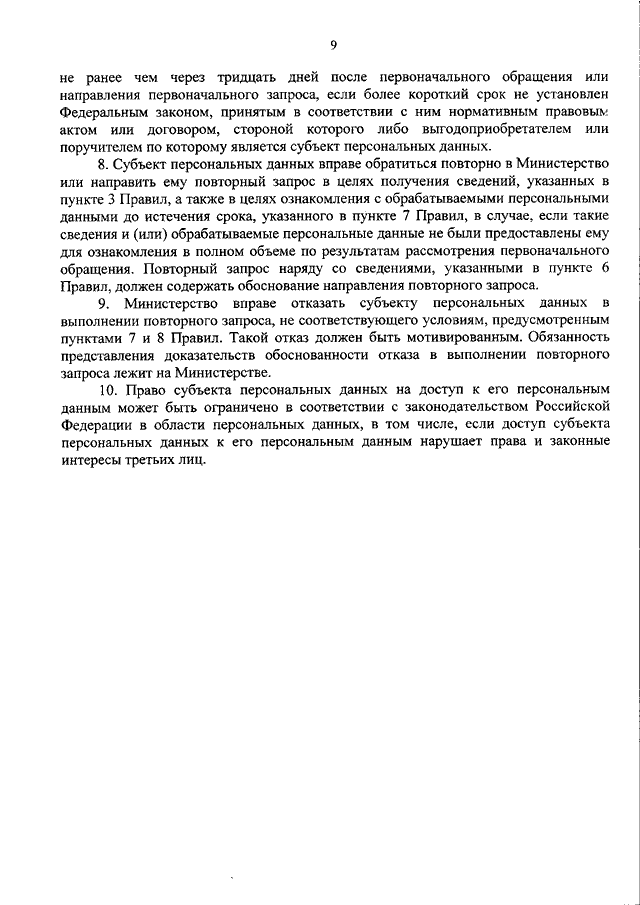 9

не ранее чем через тридцать дней после первоначального обращения или направления первоначального запроса, если более короткий срок не установлен Федеральным законом, принятым в соответствии с ним нормативным правовым актом или договором, стороной которого либо выгодоприобретателем или поручителем по которому является субъект персональных данных.

8. Субъект персональных данных вправе обратиться повторно в Министерство или направить ему повторный запрос в целях получения сведений, указанных в пункте 3 Правил, а также в целях ознакомления с обрабатываемыми персональными данными до истечения срока, указанного в пункте 7 Правил, в случае, если такие сведения и (или) обрабатываемые персональные данные не были предоставлены ему для ознакомления в полном объеме по результатам рассмотрения первоначального обращения. Повторный запрос наряду со сведениями, указанными в пункте 6 Правил, должен содержать обоснование направления повторного запроса.

9. Министерство вправе отказать субъекту персональных данных в выполнении повторного запроса, не соответствующего условиям, предусмотренным пунктами 7 и 8 Правил. Такой отказ должен быть мотивированным. Обязанность представления доказательств обоснованности отказа в выполнении повторного запроса лежит на Министерстве.

10. Право субъекта персональных данных на доступ к его персональным данным может быть ограничено в соответствии с законодательством Российской Федерации в области персональных данных, в том числе, если доступ субъекта персональных данных к его персональным данным нарушает права и законные интересы третьих лиц.